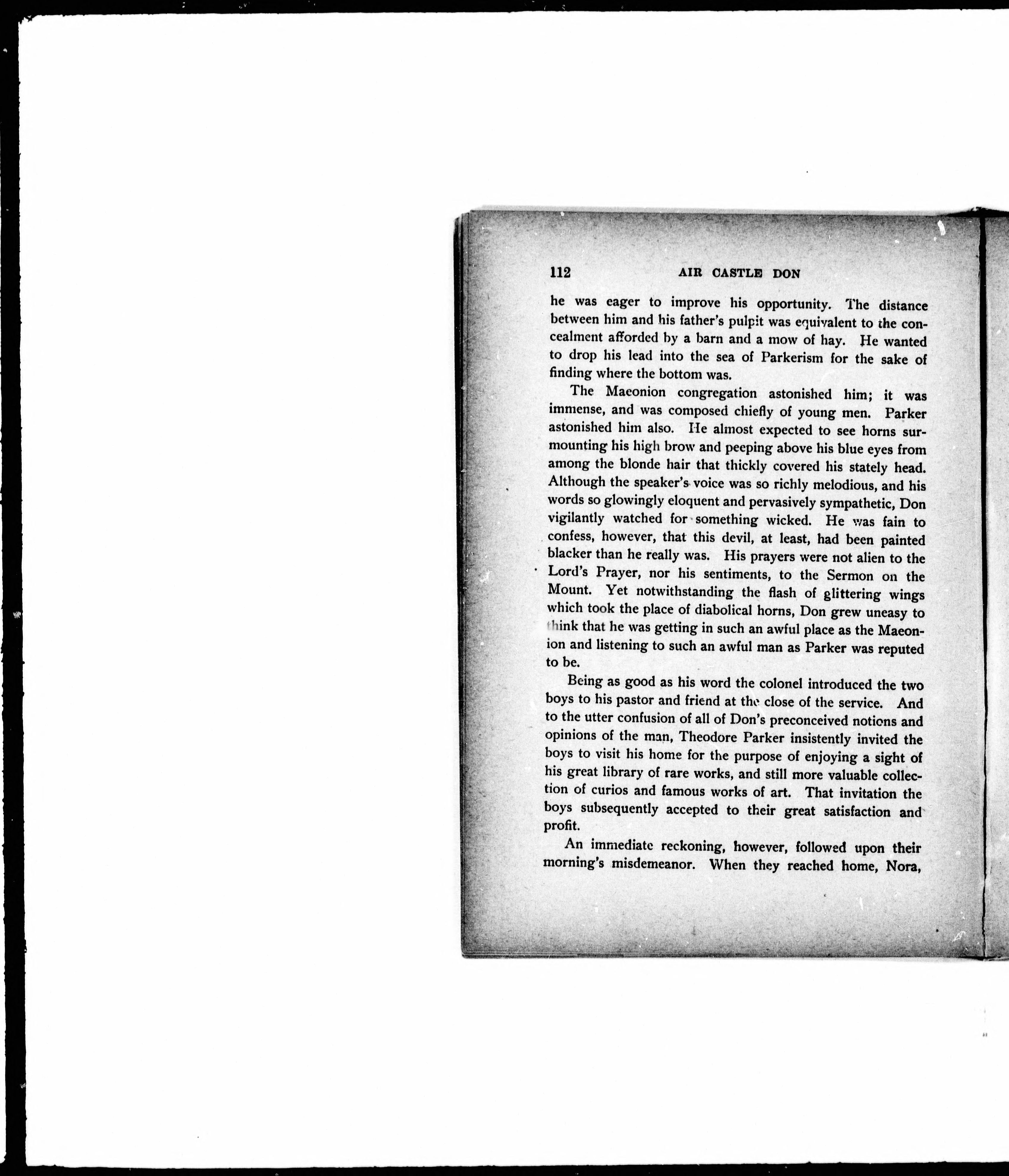 112 AIR CASTLE DON

he was eager to improve his opportunity. The distance between him and his father's pulpit was equivalent to the concealment afforded by a barn and a mow of hay. He wanted to drop his lead into the sea of Parkerism for the sake of finding where the bottom was.

The Maeonion congregation astonished him; it was immense, and was composed chiefly of young men. Parker astonished him also. He almost expected to see horns surmounting his high brow and peeping above his blue eyes from among the blonde hair that thickly covered his stately head. Although the speaker's voice was so richly melodious, and his words so glowingly eloquent and pervasively sympathetic, Don vigilantly watched for something wicked. He was fain to confess, however, that this devil, at least, had been painted blacker than he really was. His prayers were not alien to the Lord's Prayer, nor his sentiments, to the Sermon on the Mount. Yet notwithstanding the flash of glittering wings which took the place of diabolical horns, Don grew uneasy to think that he was getting in such an awful place as the Maeonion and listening to such an awful man as Parker was reputed to be.

Being as good as his word the colonel introduced the two boys to his pastor and friend at the close of the service. And to the utter confusion of all of Don's preconceived notions and opinions of the man, Theodore Parker insistently invited the boys to visit his home for the purpose of enjoying a sight of his great library of rare works, and still more valuable collection of curios and famous works of art. That invitation the boys subsequently accepted to their great satisfaction and profit.

An immediate reckoning, however, followed upon their morning's misdemeanor. When they reached home, Nora,